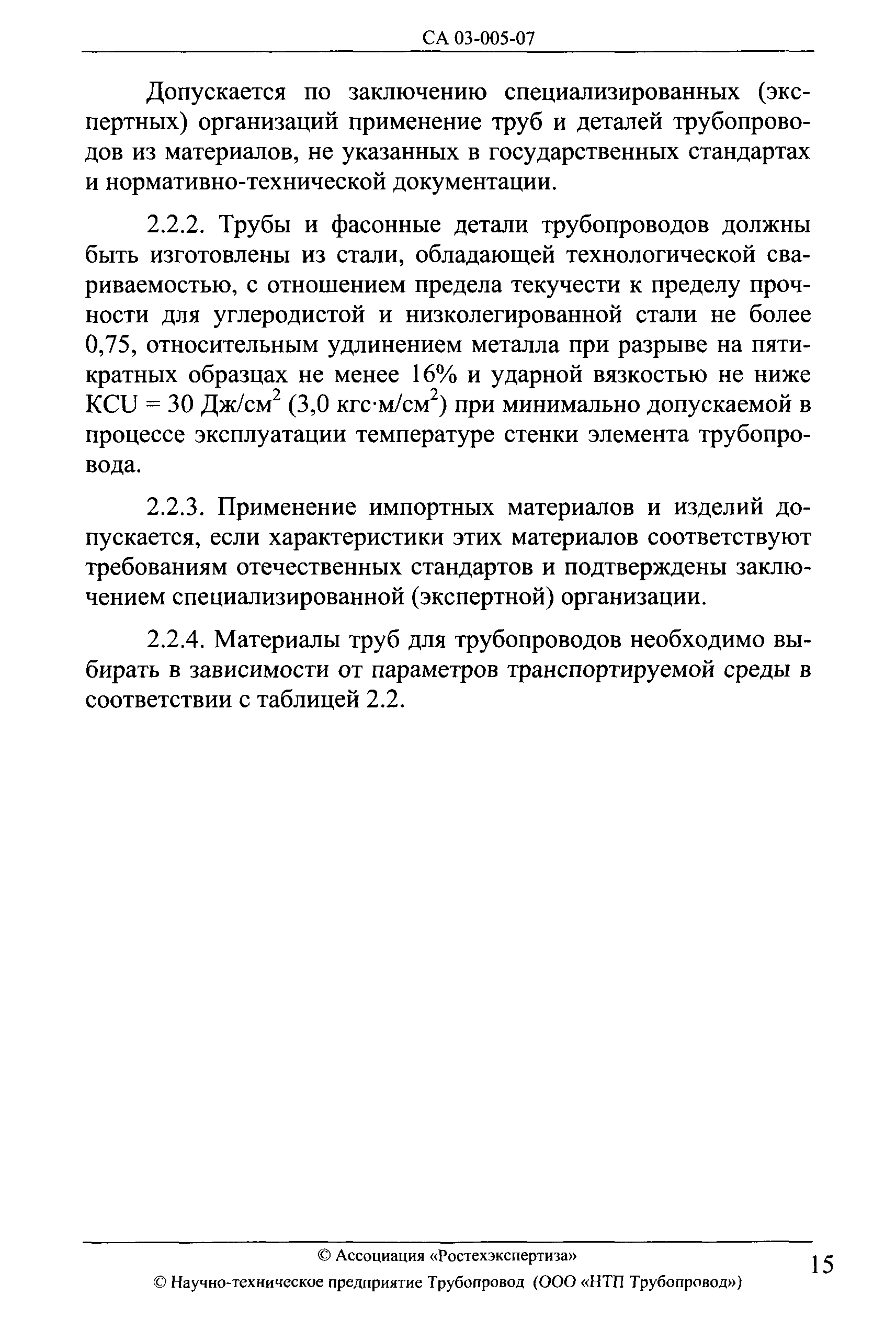 СА 03-005-07

Допускается по заключению специализированных (экспертных) организаций применение труб и деталей трубопроводов из материалов, не указанных в государственных стандартах и нормативно-технической документации.

2.2.2. Трубы и фасонные детали трубопроводов должны быть изготовлены из стали, обладающей технологической свариваемостью, с отношением предела текучести к пределу прочности для углеродистой и низколегированной стали не более 0,75, относительным удлинением металла при разрыве на пятикратных образцах не менее 16% и ударной вязкостью не ниже KCU = 30 Дж/см$^2$ (3,0 кгс·м/см$^2$) при минимально допускаемой в процессе эксплуатации температуре стенки элемента трубопровода.

2.2.3. Применение импортных материалов и изделий допускается, если характеристики этих материалов соответствуют требованиям отечественных стандартов и подтверждены заключением специализированной (экспертной) организации.

2.2.4. Материалы труб для трубопроводов необходимо выбирать в зависимости от параметров транспортируемой среды в соответствии с таблицей 2.2.

© Ассоциация «Ростехэкспертиза»
© Научно-техническое предприятие Трубопровод (ООО «НТП Трубопровод»)

15